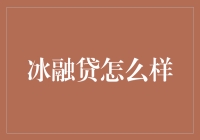 冰融贷怎么样